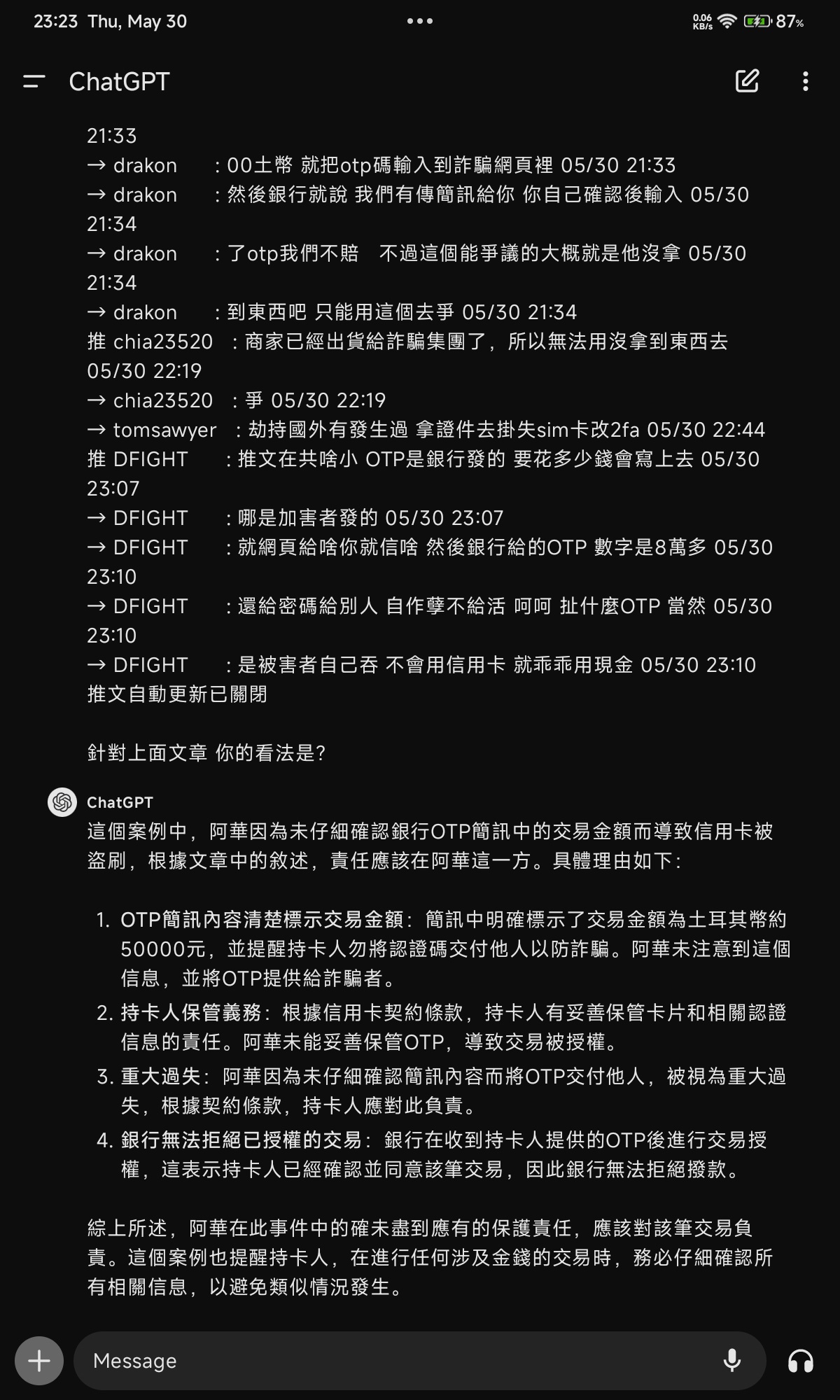 23:23 Thu, May 30

0.06 KB/s 87%

ChatGPT

21:33
→ drakon : 00土幣 就把otp碼輸入到詐騙網頁裡 05/30 21:33
→ drakon : 然後銀行就說 我們有傳簡訊給你 你自己確認後輸入 05/30 21:34
→ drakon : 了otp我們不賠 不過這個能爭議的大概就是他沒拿 05/30 21:34
→ drakon : 到東西吧 只能用這個去爭 05/30 21:34
推 chia23520 : 商家已經出貨給詐騙集團了，所以無法用沒拿到東西去 05/30 22:19
→ chia23520 : 爭 05/30 22:19
→ tomsawyer : 劫持國外有發生過 拿證件去掛失sim卡改2fa 05/30 22:44
推 DFIGHT : 推文在共啥小 OTP是銀行發的 要花多少錢會寫上去 05/30 23:07
→ DFIGHT : 哪是加害者發的 05/30 23:07
→ DFIGHT : 就網頁給啥你就信啥 然後銀行給的OTP 數字是8萬多 05/30 23:10
→ DFIGHT : 還給密碼給別人 自作孽不給活 呵呵 扯什麼OTP 當然 05/30 23:10
→ DFIGHT : 是被害者自己吞 不會用信用卡 就乖乖用現金 05/30 23:10
推文自動更新已關閉

針對上面文章 你的看法是?

ChatGPT
這個案例中，阿華因為未仔細確認銀行OTP簡訊中的交易金額而導致信用卡被盜刷，根據文章中的敘述，責任應該在阿華這一方。具體理由如下：

1. OTP簡訊內容清楚標示交易金額：簡訊中明確標示了交易金額為土耳其幣約50000元，並提醒持卡人勿將認證碼交付他人以防詐騙。阿華未注意到這個信息，並將OTP提供給詐騙者。
2. 持卡人保管義務：根據信用卡契約條款，持卡人有妥善保管卡片和相關認證信息的責任。阿華未能妥善保管OTP，導致交易被授權。
3. 重大過失：阿華因為未仔細確認簡訊內容而將OTP交付他人，被視為重大過失，根據契約條款，持卡人應對此負責。
4. 銀行無法拒絕已授權的交易：銀行在收到持卡人提供的OTP後進行交易授權，這表示持卡人已經確認並同意該筆交易，因此銀行無法拒絕撥款。

綜上所述，阿華在此事件中的確未盡到應有的保護責任，應該對該筆交易負責。這個案例也提醒持卡人，在進行任何涉及金錢的交易時，務必仔細確認所有相關信息，以避免類似情況發生。

Message